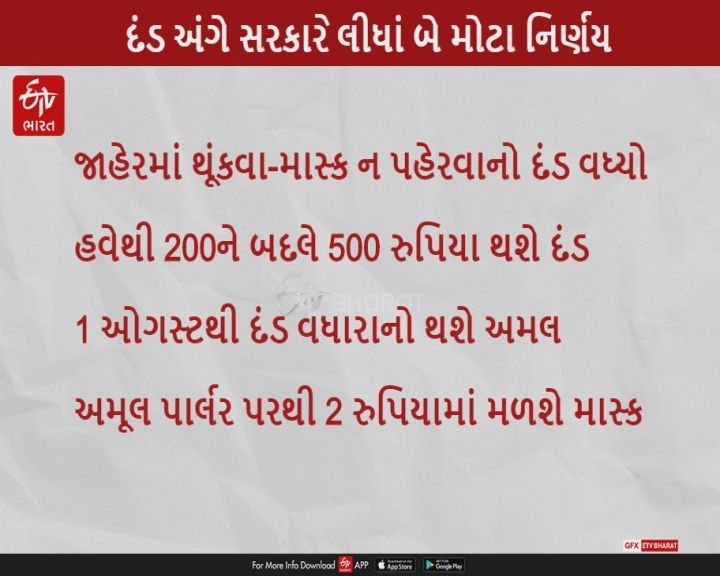 દંડ અંગે સરકારે લીધાં બે મોટા નિર્ણય

ETV ભારત

જાહેરમાં થૂંકવા-માસ્ક ન પહેરવાનો દંડ વધ્યો

હવેથી 200ને બદલે 500 રુપિયા થશે દંડ

ETV BHARAT

1 ઓગસ્ટથી દંડ વધારાનો થશે અમલ

અમૂલ પાર્લર પરથી 2 રુપિયામાં મળશે માસ્ક

GFX ETV BHARAT

For More Info Download ETV APP Download on the App Store GET IT ON Google Play